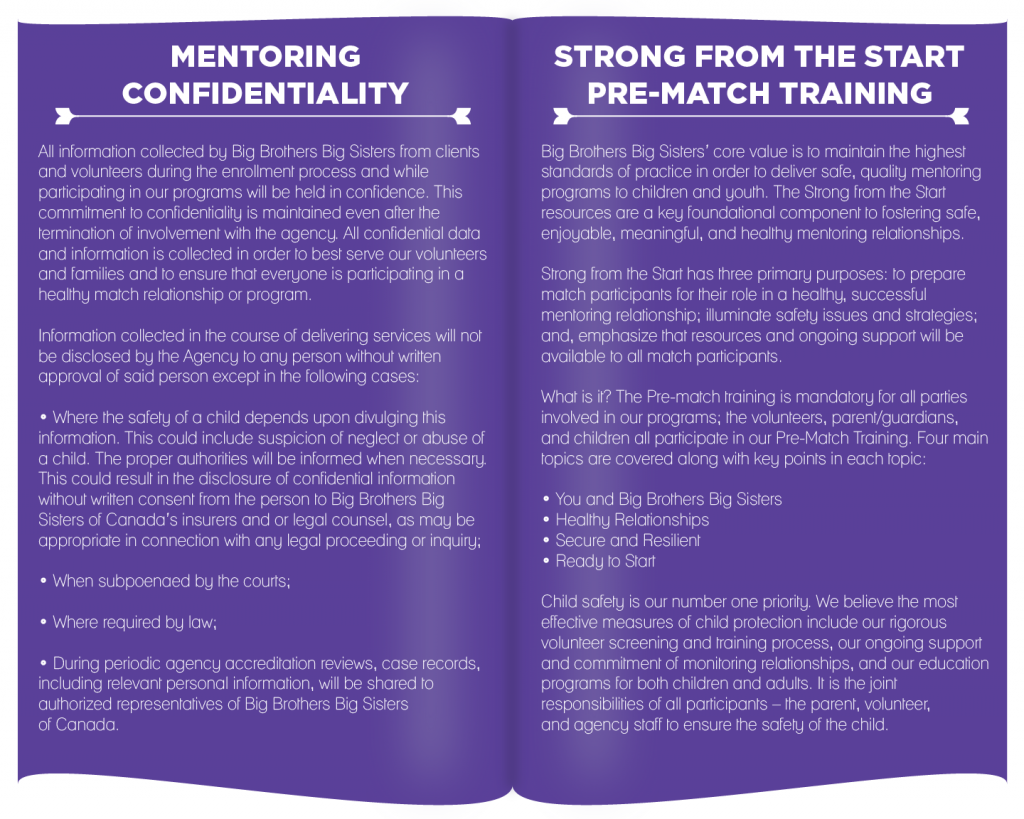 MENTORING CONFIDENTIALITY

All information collected by Big Brothers Big Sisters from clients and volunteers during the enrollment process and while participating in our programs will be held in confidence. This commitment to confidentiality is maintained even after the termination of involvement with the agency. All confidential data and information is collected in order to best serve our volunteers and families and to ensure that everyone is participating in a healthy match relationship or program.

Information collected in the course of delivering services will not be disclosed by the Agency to any person without written approval of said person except in the following cases:

• Where the safety of a child depends upon divulging this information. This could include suspicion of neglect or abuse of a child. The proper authorities will be informed when necessary. This could result in the disclosure of confidential information without written consent from the person to Big Brothers Big Sisters of Canada's insurers and or legal counsel, as may be appropriate in connection with any legal proceeding or inquiry;

• When subpoenaed by the courts;

• Where required by law;

• During periodic agency accreditation reviews, case records, including relevant personal information, will be shared to authorized representatives of Big Brothers Big Sisters of Canada.

STRONG FROM THE START PRE-MATCH TRAINING

Big Brothers Big Sisters' core value is to maintain the highest standards of practice in order to deliver safe, quality mentoring programs to children and youth. The Strong from the Start resources are a key foundational component to fostering safe, enjoyable, meaningful, and healthy mentoring relationships.

Strong from the Start has three primary purposes: to prepare match participants for their role in a healthy, successful mentoring relationship; illuminate safety issues and strategies; and, emphasize that resources and ongoing support will be available to all match participants.

What is it? The Pre-match training is mandatory for all parties involved in our programs; the volunteers, parent/guardians, and children all participate in our Pre-Match Training. Four main topics are covered along with key points in each topic:

• You and Big Brothers Big Sisters
• Healthy Relationships
• Secure and Resilient
• Ready to Start

Child safety is our number one priority. We believe the most effective measures of child protection include our rigorous volunteer screening and training process, our ongoing support and commitment of monitoring relationships, and our education programs for both children and adults. It is the joint responsibilities of all participants – the parent, volunteer, and agency staff to ensure the safety of the child.